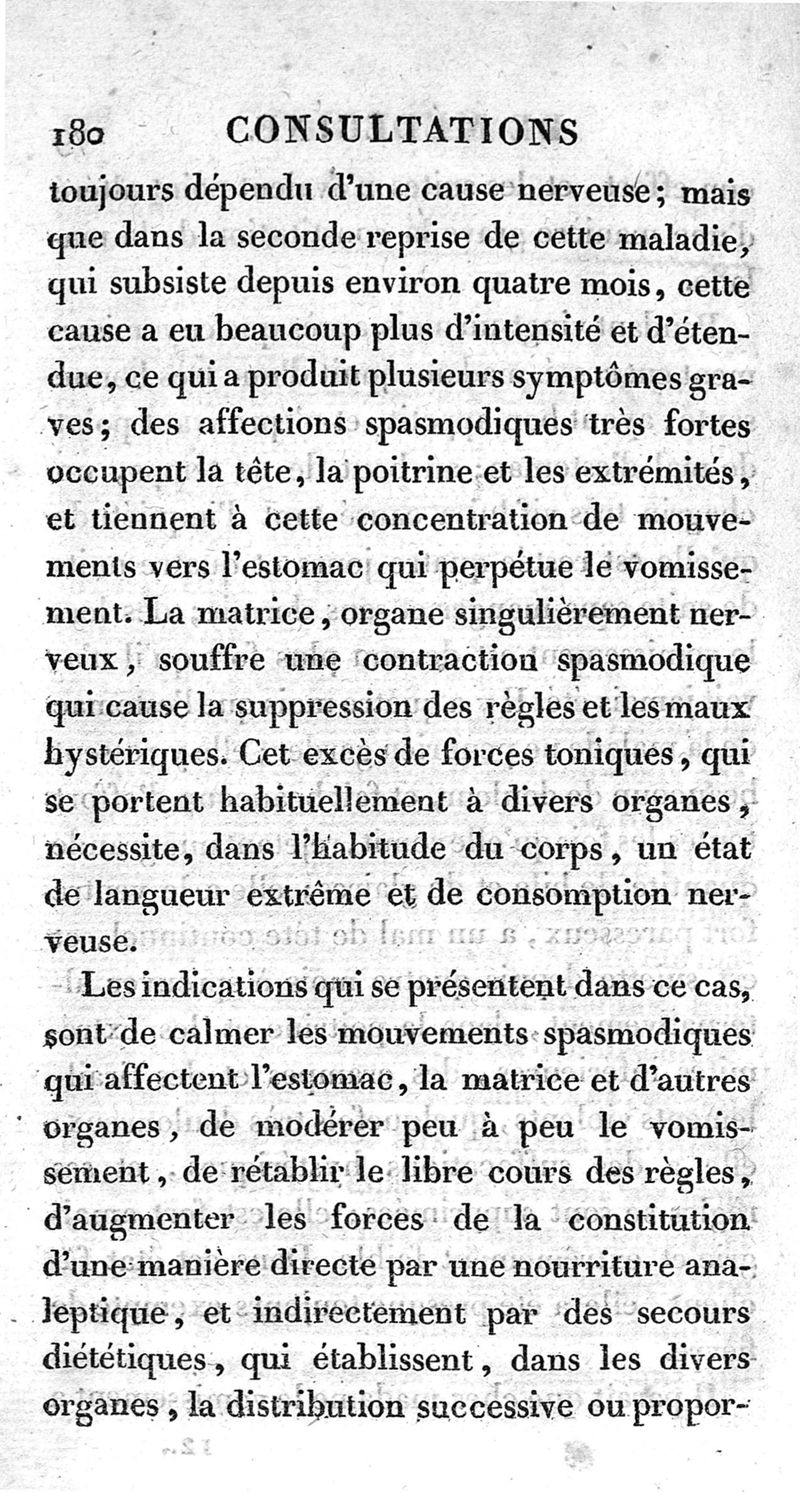 180 CONSULTATIONS

toujours dépendu d'une cause nerveuse; mais que dans la seconde reprise de cette maladie, qui subsiste depuis environ quatre mois, cette cause a eu beaucoup plus d'intensité et d'étendue, ce qui a produit plusieurs symptômes graves; des affections spasmodiques très fortes occupent la tête, la poitrine et les extrémités, et tiennent à cette concentration de mouvements vers l'estomac qui perpétue le vomissement. La matrice, organe singulièrement nerveux, souffre une contraction spasmodique qui cause la suppression des règles et les maux hystériques. Cet excès de forces toniques, qui se portent habituellement à divers organes, nécessite, dans l'habitude du corps, un état de langueur extrême et de consomption nerveuse.

Les indications qui se présentent dans ce cas, sont de calmer les mouvements spasmodiques qui affectent l'estomac, la matrice et d'autres organes, de modérer peu à peu le vomissement, de rétablir le libre cours des règles, d'augmenter les forces de la constitution d'une manière directe par une nourriture analeptique, et indirectement par des secours diététiques, qui établissent, dans les divers organes, la distribution successive ou propor-